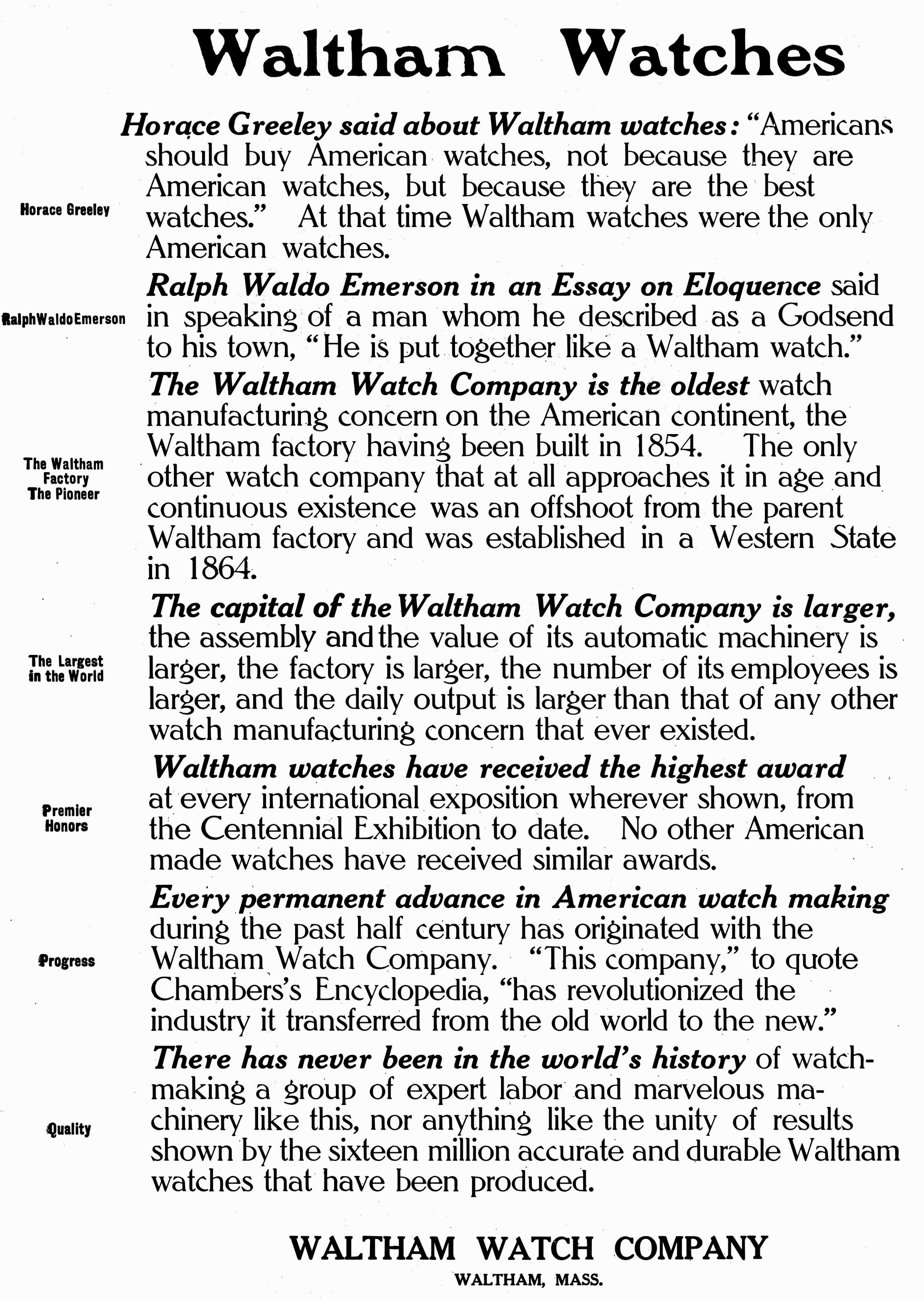 Waltham Watches

Horace Greeley

Horace Greeley said about Waltham watches: "Americans should buy American watches, not because they are American watches, but because they are the best watches." At that time Waltham watches were the only American watches.

RalphWaldoEmerson

Ralph Waldo Emerson in an Essay on Eloquence said in speaking of a man whom he described as a Godsend to his town, "He is put together like a Waltham watch."

The Waltham Factory The Pioneer

The Waltham Watch Company is the oldest watch manufacturing concern on the American continent, the Waltham factory having been built in 1854. The only other watch company that at all approaches it in age and continuous existence was an offshoot from the parent Waltham factory and was established in a Western State in 1864.

The Largest in the World

The capital of the Waltham Watch Company is larger, the assembly and the value of its automatic machinery is larger, the factory is larger, the number of its employees is larger, and the daily output is larger than that of any other watch manufacturing concern that ever existed.

Premier Honors

Waltham watches have received the highest award at every international exposition wherever shown, from the Centennial Exhibition to date. No other American made watches have received similar awards.

Progress

Every permanent advance in American watch making during the past half century has originated with the Waltham Watch Company. "This company," to quote Chambers's Encyclopedia, "has revolutionized the industry it transferred from the old world to the new."

Quality

There has never been in the world's history of watchmaking a group of expert labor and marvelous machinery like this, nor anything like the unity of results shown by the sixteen million accurate and durable Waltham watches that have been produced.

WALTHAM WATCH COMPANY
WALTHAM, MASS.